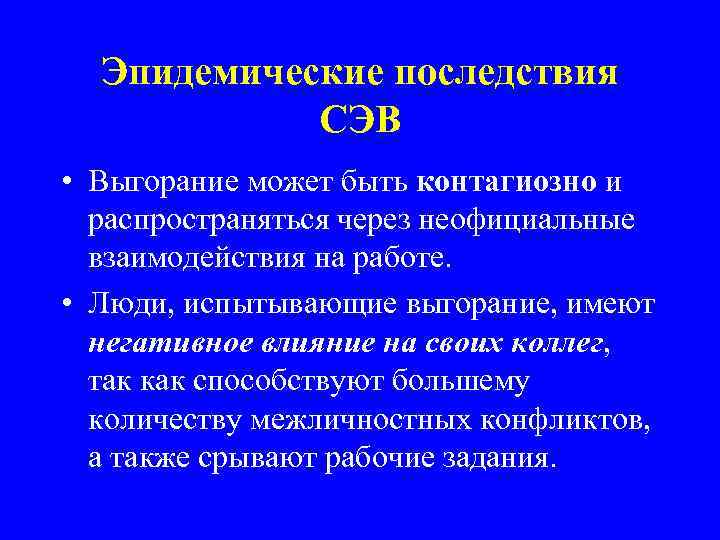 Эпидемические последствия СЭВ

• Выгорание может быть контагиозно и распространяться через неофициальные взаимодействия на работе.

• Люди, испытывающие выгорание, имеют негативное влияние на своих коллег, так как способствуют большему количеству межличностных конфликтов, а также срывают рабочие задания.